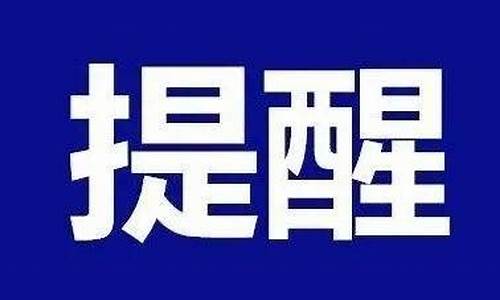 提醒